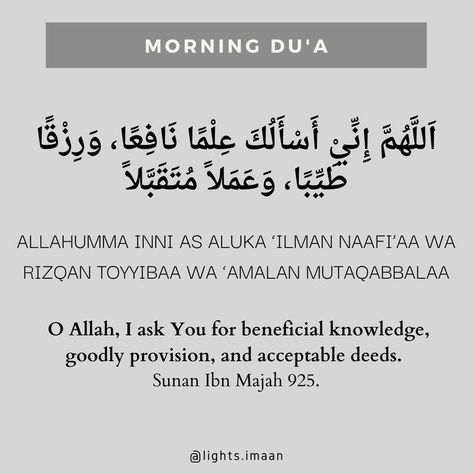 MORNING DU'A

اَللَّهُمَّ إِنِّيْ أَسْأَلُكَ عِلْمًا نَافِعًا، وَرِزْقًا طَيِّبًا، وَعَمَلاً مُتَقَبَّلاً

ALLAHUMMA INNI AS ALUKA ‘ILMAN NAAFI’AA WA RIZQAN TOYYIBAA WA ‘AMALAN MUTAQABBALAA

O Allah, I ask You for beneficial knowledge, goodly provision, and acceptable deeds.
Sunan Ibn Majah 925.

@lights.imaan